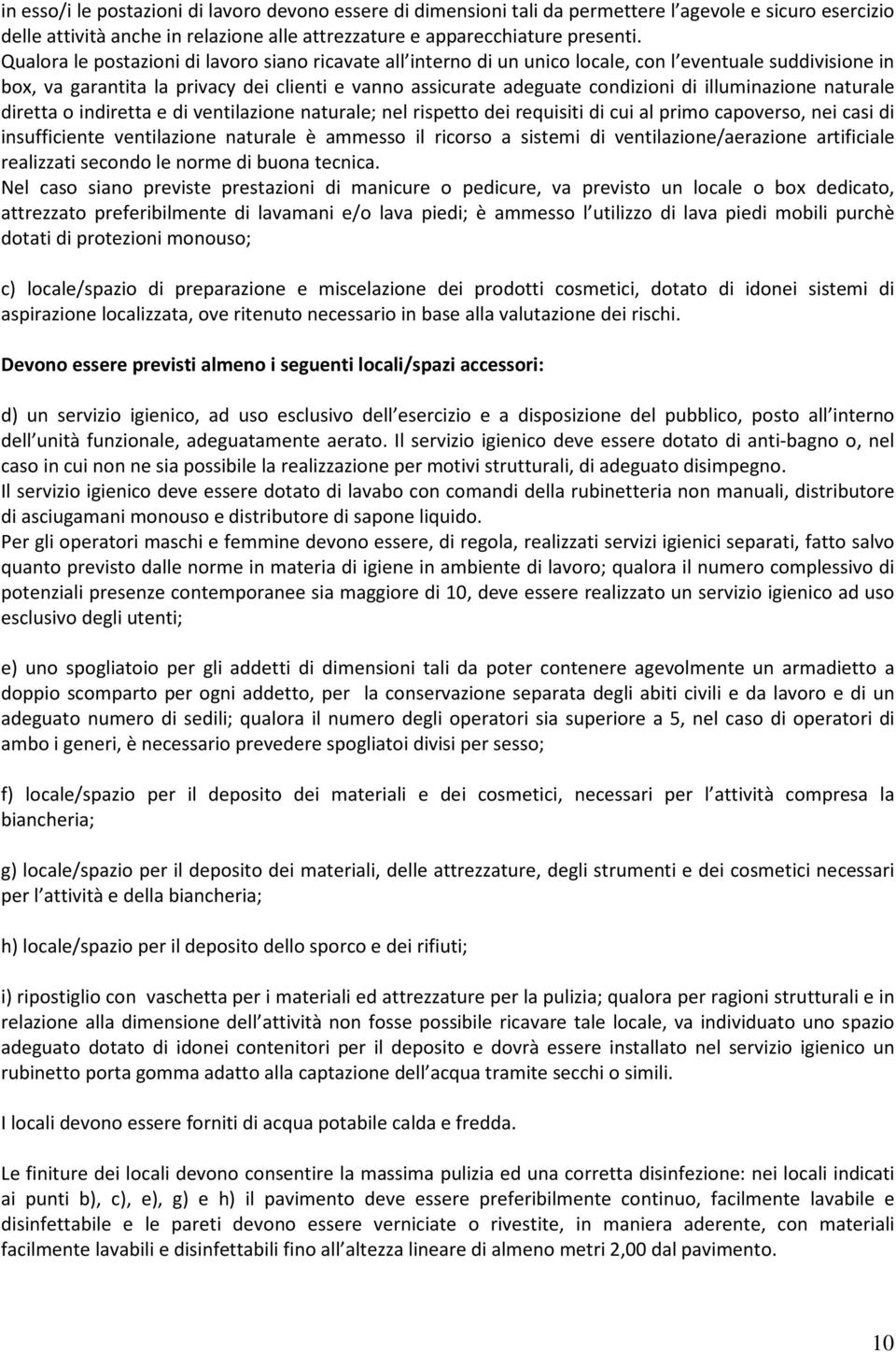 in esso/i le postazioni di lavoro devono essere di dimensioni tali da permettere l agevole e sicuro esercizio delle attività anche in relazione alle attrezzature e apparecchiature presenti.
Qualora le postazioni di lavoro siano ricavate all interno di un unico locale, con l eventuale suddivisione in box, va garantita la privacy dei clienti e vanno assicurate adeguate condizioni di illuminazione naturale diretta o indiretta e di ventilazione naturale; nel rispetto dei requisiti di cui al primo capoverso, nei casi di insufficiente ventilazione naturale è ammesso il ricorso a sistemi di ventilazione/aerazione artificiale realizzati secondo le norme di buona tecnica.
Nel caso siano previste prestazioni di manicure o pedicure, va previsto un locale o box dedicato, attrezzato preferibilmente di lavamani e/o lava piedi; è ammesso l utilizzo di lava piedi mobili purchè dotati di protezioni monouso;

c) locale/spazio di preparazione e miscelazione dei prodotti cosmetici, dotato di idonei sistemi di aspirazione localizzata, ove ritenuto necessario in base alla valutazione dei rischi.

Devono essere previsti almeno i seguenti locali/spazi accessori:

d) un servizio igienico, ad uso esclusivo dell esercizio e a disposizione del pubblico, posto all interno dell unità funzionale, adeguatamente aerato. Il servizio igienico deve essere dotato di anti-bagno o, nel caso in cui non ne sia possibile la realizzazione per motivi strutturali, di adeguato disimpegno.
Il servizio igienico deve essere dotato di lavabo con comandi della rubinetteria non manuali, distributore di asciugamani monouso e distributore di sapone liquido.
Per gli operatori maschi e femmine devono essere, di regola, realizzati servizi igienici separati, fatto salvo quanto previsto dalle norme in materia di igiene in ambiente di lavoro; qualora il numero complessivo di potenziali presenze contemporanee sia maggiore di 10, deve essere realizzato un servizio igienico ad uso esclusivo degli utenti;

e) uno spogliatoio per gli addetti di dimensioni tali da poter contenere agevolmente un armadietto a doppio scomparto per ogni addetto, per la conservazione separata degli abiti civili e da lavoro e di un adeguato numero di sedili; qualora il numero degli operatori sia superiore a 5, nel caso di operatori di ambo i generi, è necessario prevedere spogliatoi divisi per sesso;

f) locale/spazio per il deposito dei materiali e dei cosmetici, necessari per l attività compresa la biancheria;

g) locale/spazio per il deposito dei materiali, delle attrezzature, degli strumenti e dei cosmetici necessari per l attività e della biancheria;

h) locale/spazio per il deposito dello sporco e dei rifiuti;

i) ripostiglio con vaschetta per i materiali ed attrezzature per la pulizia; qualora per ragioni strutturali e in relazione alla dimensione dell attività non fosse possibile ricavare tale locale, va individuato uno spazio adeguato dotato di idonei contenitori per il deposito e dovrà essere installato nel servizio igienico un rubinetto porta gomma adatto alla captazione dell acqua tramite secchi o simili.

I locali devono essere forniti di acqua potabile calda e fredda.

Le finiture dei locali devono consentire la massima pulizia ed una corretta disinfezione: nei locali indicati ai punti b), c), e), g) e h) il pavimento deve essere preferibilmente continuo, facilmente lavabile e disinfettabile e le pareti devono essere verniciate o rivestite, in maniera aderente, con materiali facilmente lavabili e disinfettabili fino all altezza lineare di almeno metri 2,00 dal pavimento.

10